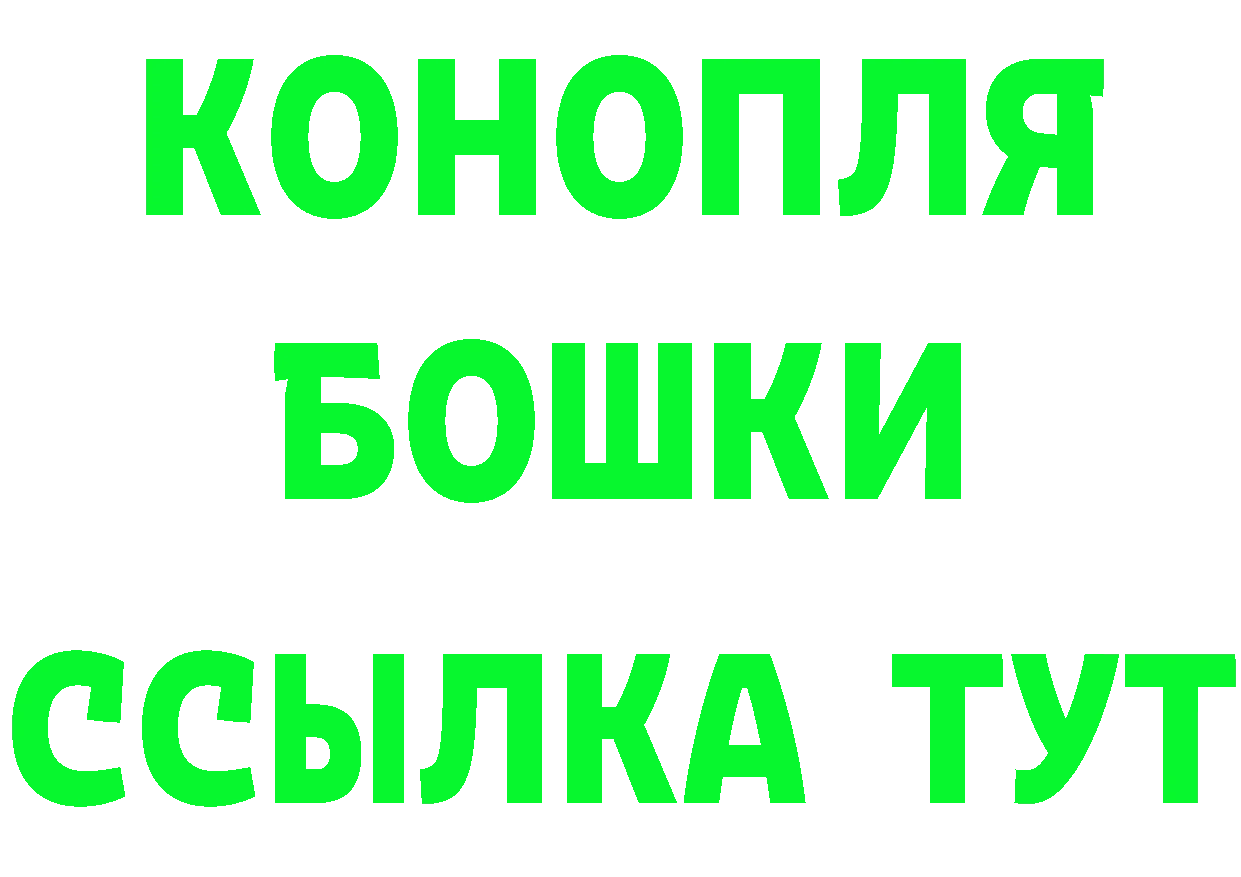 КОНОПЛЯ
БОШКИ
ССЫЛКА ТУТ